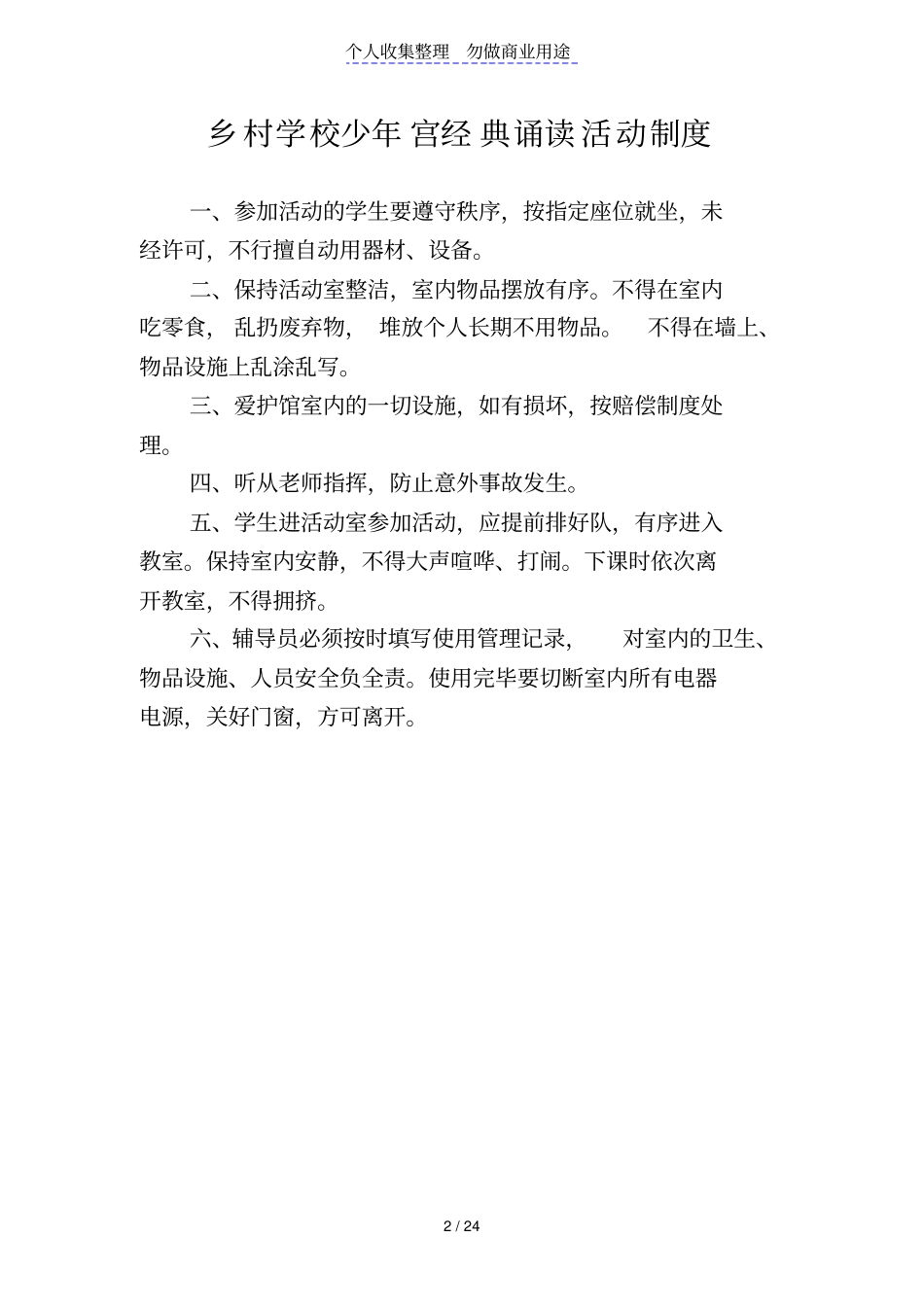 个人收集整理 勿做商业用途

乡村学校少年宫经典诵读活动制度

一、参加活动的学生要遵守秩序，按指定座位就坐，未经许可，不行擅自动用器材、设备。

二、保持活动室整洁，室内物品摆放有序。不得在室内吃零食，乱扔废弃物，堆放个人长期不用物品。不得在墙上、物品设施上乱涂乱写。

三、爱护馆室内的一切设施，如有损坏，按赔偿制度处理。

四、听从老师指挥，防止意外事故发生。

五、学生进活动室参加活动，应提前排好队，有序进入教室。保持室内安静，不得大声喧哗、打闹。下课时依次离开教室，不得拥挤。

六、辅导员必须按时填写使用管理记录，对室内的卫生、物品设施、人员安全负全责。使用完毕要切断室内所有电器电源，关好门窗，方可离开。

2 / 24